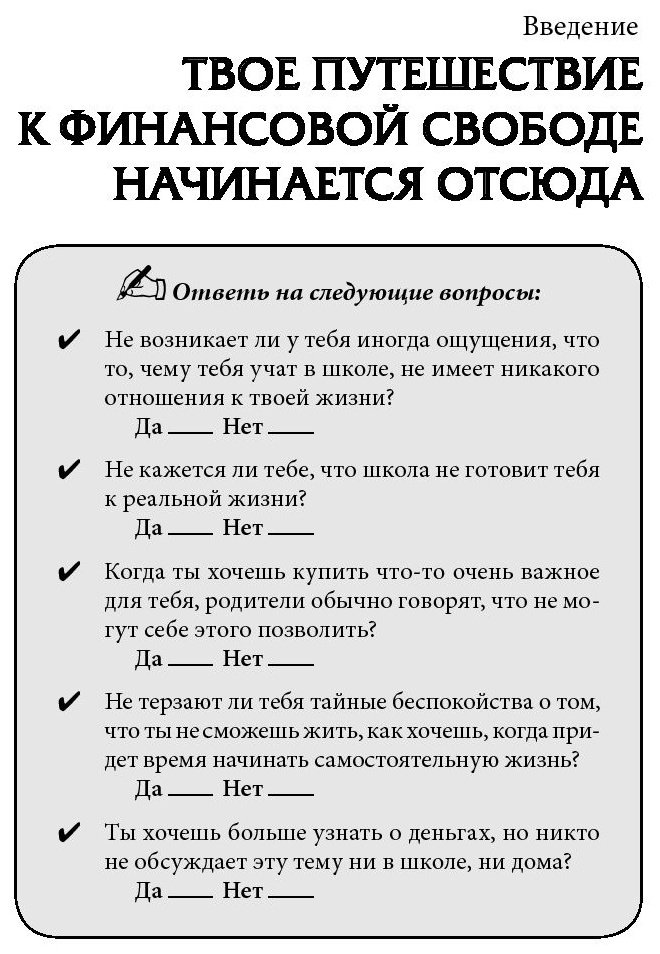 Введение

ТВОЕ ПУТЕШЕСТВИЕ К ФИНАНСОВОЙ СВОБОДЕ НАЧИНАЕТСЯ ОТСЮДА

Ответь на следующие вопросы:

✔ Не возникает ли у тебя иногда ощущения, что то, чему тебя учат в школе, не имеет никакого отношения к твоей жизни?
Да ____ Нет ____

✔ Не кажется ли тебе, что школа не готовит тебя к реальной жизни?
Да ____ Нет ____

✔ Когда ты хочешь купить что-то очень важное для тебя, родители обычно говорят, что не могут себе этого позволить?
Да ____ Нет ____

✔ Не терзают ли тебя тайные беспокойства о том, что ты не сможешь жить, как хочешь, когда придет время начинать самостоятельную жизнь?
Да ____ Нет ____

✔ Ты хочешь больше узнать о деньгах, но никто не обсуждает эту тему ни в школе, ни дома?
Да ____ Нет ____